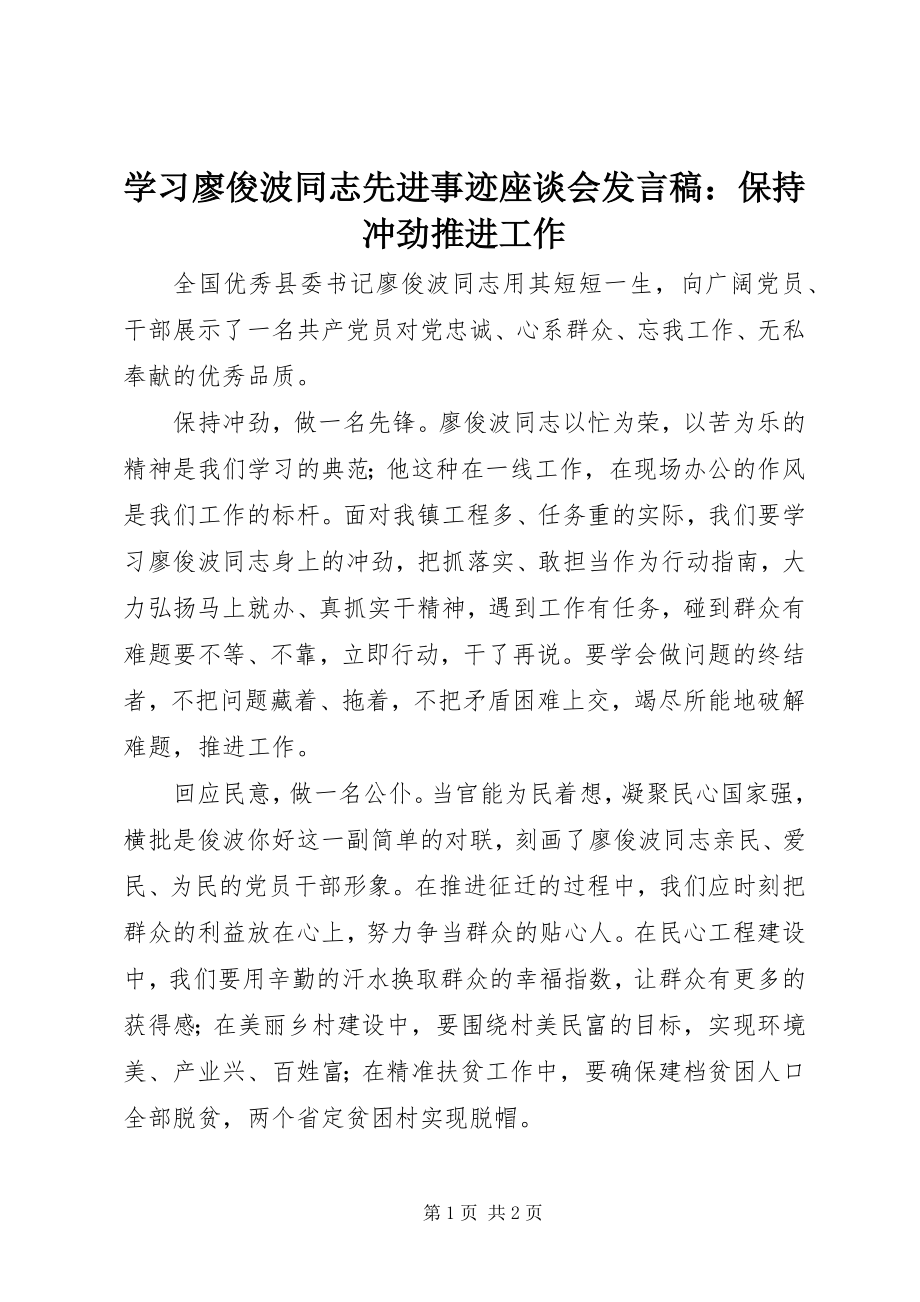 学习廖俊波同志先进事迹座谈会发言稿：保持冲劲推进工作

全国优秀县委书记廖俊波同志用其短短一生，向广阔党员、干部展示了一名共产党员对党忠诚、心系群众、忘我工作、无私奉献的优秀品质。

保持冲劲，做一名先锋。廖俊波同志以忙为荣，以苦为乐的精神是我们学习的典范；他这种在一线工作，在现场办公的作风是我们工作的标杆。面对我镇工程多、任务重的实际，我们要学习廖俊波同志身上的冲劲，把抓落实、敢担当作为行动指南，大力弘扬马上就办、真抓实干精神，遇到工作有任务，碰到群众有难题要不等、不靠，立即行动，干了再说。要学会做问题的终结者，不把问题藏着、拖着，不把矛盾困难上交，竭尽所能地破解难题，推进工作。

回应民意，做一名公仆。当官能为民着想，凝聚民心国家强，横批是俊波你好这一副简单的对联，刻画了廖俊波同志亲民、爱民、为民的党员干部形象。在推进征迁的过程中，我们应时刻把群众的利益放在心上，努力争当群众的贴心人。在民心工程建设中，我们要用辛勤的汗水换取群众的幸福指数，让群众有更多的获得感；在美丽乡村建设中，要围绕村美民富的目标，实现环境美、产业兴、百姓富；在精准扶贫工作中，要确保建档贫困人口全部脱贫，两个省定贫困村实现脱帽。

第 1 页 共 2 页